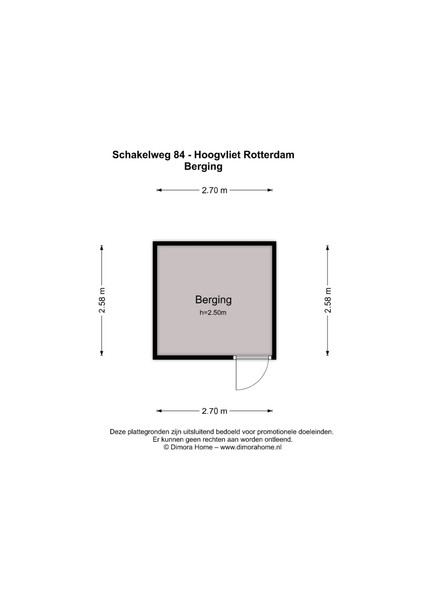 Schakelweg 84 - Hoogvliet Rotterdam
Berging

2.70 m

2.58 m

Berging
h=2.50m

2.58 m

2.70 m

Deze plattegronden zijn uitsluitend bedoeld voor promotionele doeleinden.
Er kunnen geen rechten aan worden ontleend.
© Dimora Home – www.dimorahome.nl